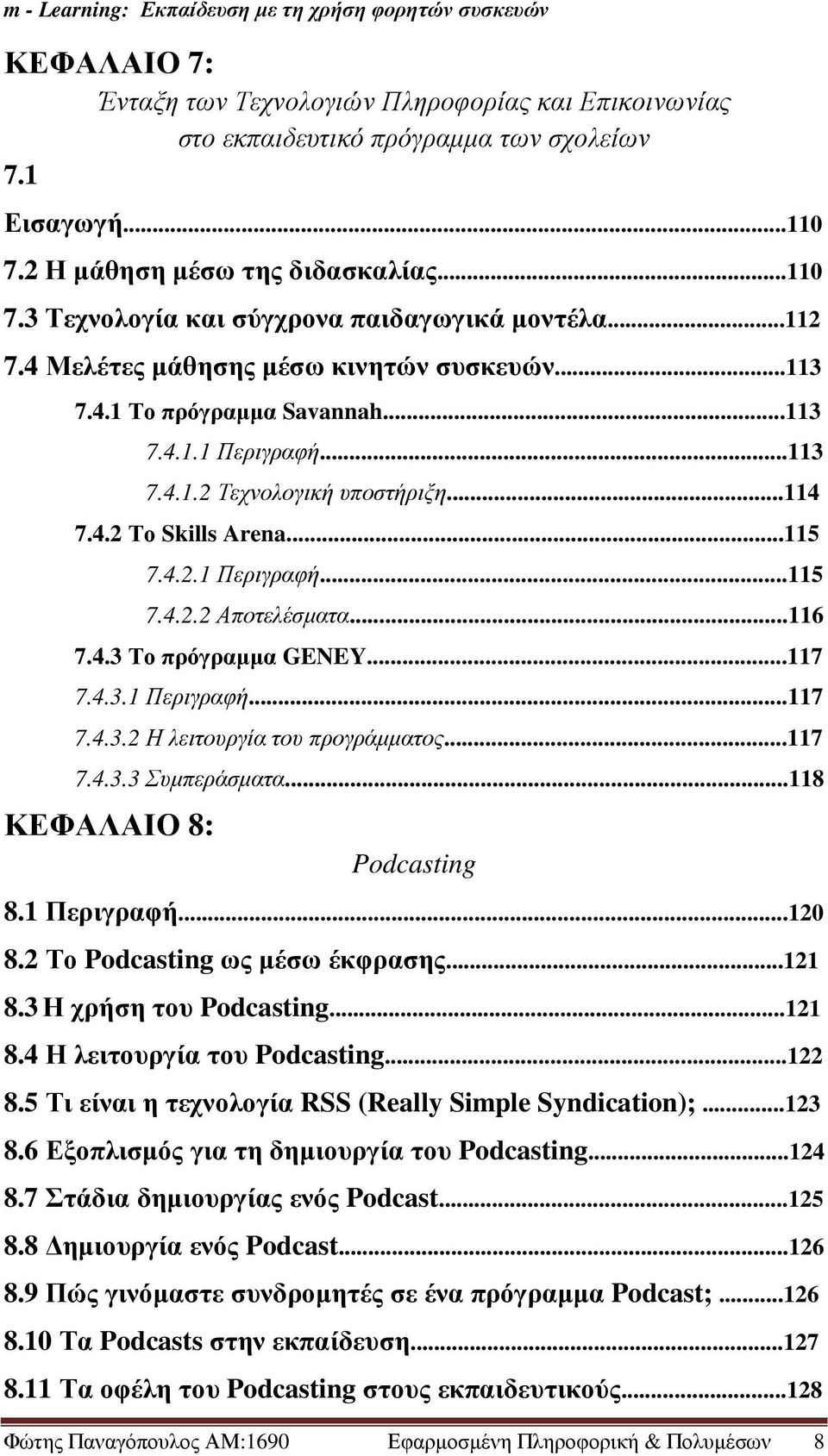 m - Learning: Εκπαίδευση με τη χρήση φορητών συσκευών

ΚΕΦΑΛΑΙΟ 7:

Ένταξη των Τεχνολογιών Πληροφορίας και Επικοινωνίας στο εκπαιδευτικό πρόγραμμα των σχολείων

7.1

Εισαγωγή...110

7.2 Η μάθηση μέσω της διδασκαλίας...110

7.3 Τεχνολογία και σύγχρονα παιδαγωγικά μοντέλα...112

7.4 Μελέτες μάθησης μέσω κινητών συσκευών...113

7.4.1 Το πρόγραμμα Savannah...113

7.4.1.1 Περιγραφή...113

7.4.1.2 Τεχνολογική υποστήριξη...114

7.4.2 Το Skills Arena...115

7.4.2.1 Περιγραφή...115

7.4.2.2 Αποτελέσματα...116

7.4.3 Το πρόγραμμα GENEY...117

7.4.3.1 Περιγραφή...117

7.4.3.2 Η λειτουργία του προγράμματος...117

7.4.3.3 Συμπεράσματα...118

ΚΕΦΑΛΑΙΟ 8:

Podcasting

8.1 Περιγραφή...120

8.2 Το Podcasting ως μέσω έκφρασης...121

8.3 Η χρήση του Podcasting...121

8.4 Η λειτουργία του Podcasting...122

8.5 Τι είναι η τεχνολογία RSS (Really Simple Syndication);...123

8.6 Εξοπλισμός για τη δημιουργία του Podcasting...124

8.7 Στάδια δημιουργίας ενός Podcast...125

8.8 Δημιουργία ενός Podcast...126

8.9 Πώς γινόμαστε συνδρομητές σε ένα πρόγραμμα Podcast;...126

8.10 Τα Podcasts στην εκπαίδευση...127

8.11 Τα οφέλη του Podcasting στους εκπαιδευτικούς...128

Φώτης Παναγόπουλος ΑΜ:1690 Εφαρμοσμένη Πληροφορική & Πολυμέσων 8